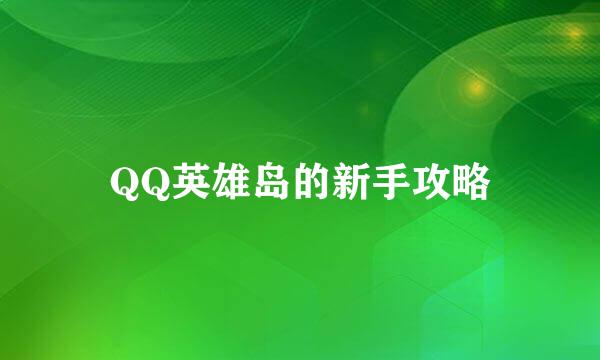 QQ英雄岛的新手攻略